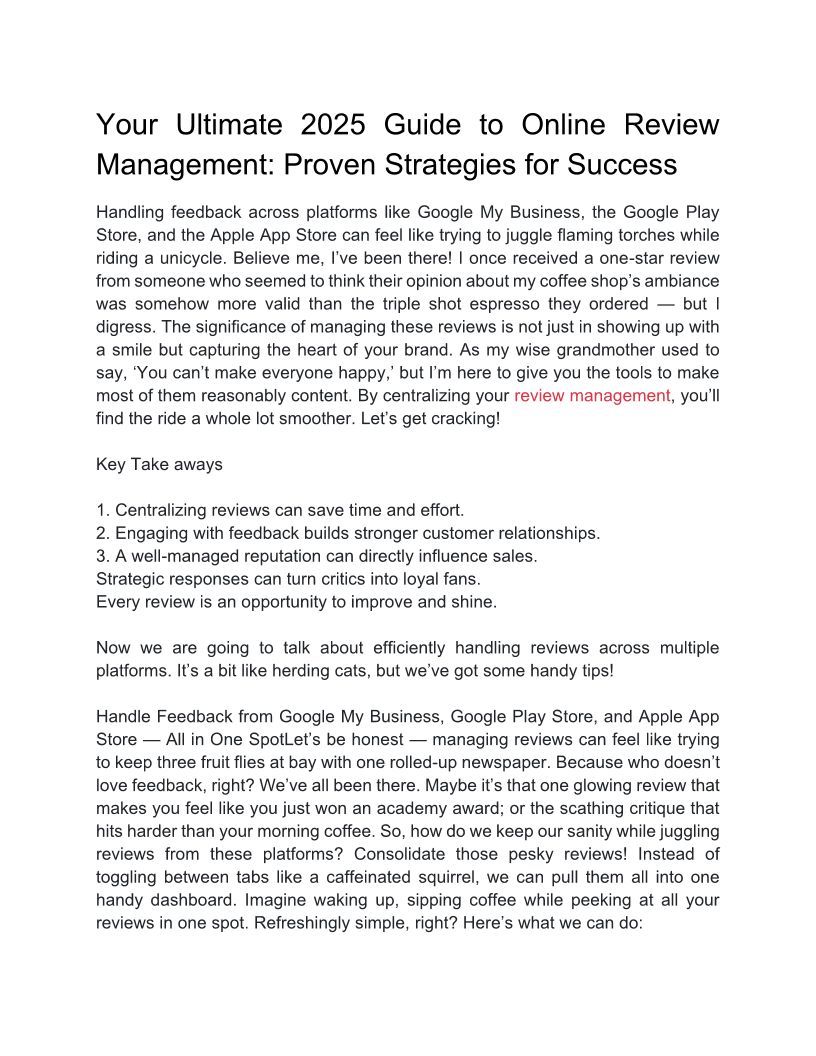 Your Ultimate 2025 Guide to Online Review Management: Proven Strategies for Success

Handling feedback across platforms like Google My Business, the Google Play Store, and the Apple App Store can feel like trying to juggle flaming torches while riding a unicycle. Believe me, I've been there! I once received a one-star review from someone who seemed to think their opinion about my coffee shop's ambiance was somehow more valid than the triple shot espresso they ordered — but I digress. The significance of managing these reviews is not just in showing up with a smile but capturing the heart of your brand. As my wise grandmother used to say, 'You can't make everyone happy,' but I'm here to give you the tools to make most of them reasonably content. By centralizing your review management, you'll find the ride a whole lot smoother. Let's get cracking!

Key Take aways

1. Centralizing reviews can save time and effort.
2. Engaging with feedback builds stronger customer relationships.
3. A well-managed reputation can directly influence sales.
Strategic responses can turn critics into loyal fans.
Every review is an opportunity to improve and shine.

Now we are going to talk about efficiently handling reviews across multiple platforms. It's a bit like herding cats, but we've got some handy tips!

Handle Feedback from Google My Business, Google Play Store, and Apple App Store — All in One SpotLet's be honest — managing reviews can feel like trying to keep three fruit flies at bay with one rolled-up newspaper. Because who doesn't love feedback, right? We've all been there. Maybe it's that one glowing review that makes you feel like you just won an academy award; or the scathing critique that hits harder than your morning coffee. So, how do we keep our sanity while juggling reviews from these platforms? Consolidate those pesky reviews! Instead of toggling between tabs like a caffeinated squirrel, we can pull them all into one handy dashboard. Imagine waking up, sipping coffee while peeking at all your reviews in one spot. Refreshingly simple, right? Here's what we can do: